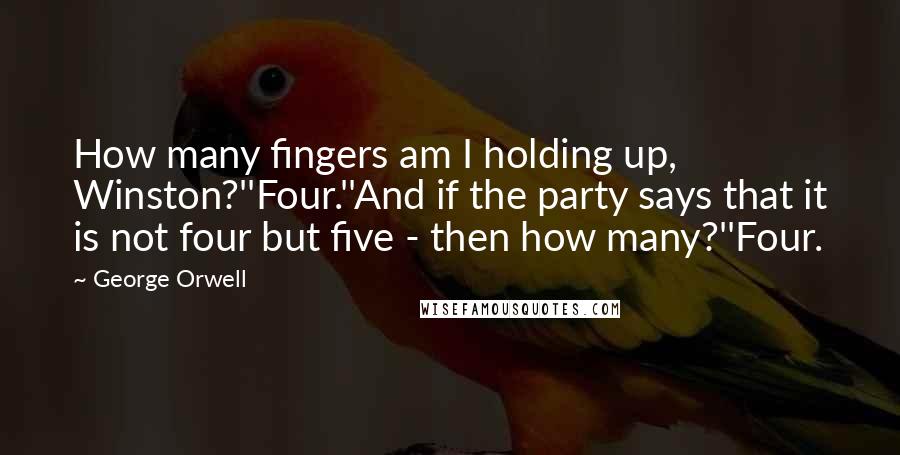 How many fingers am I holding up, Winston?''Four.''And if the party says that it is not four but five - then how many?''Four.

~ George Orwell

WISEFAMOUSQUOTES.COM